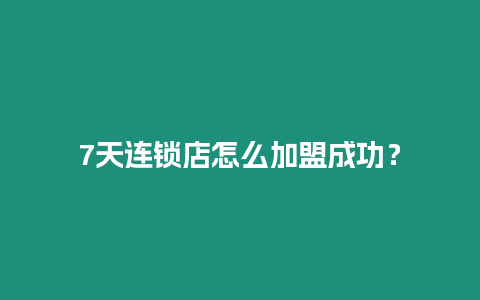 7天连锁店怎么加盟成功？